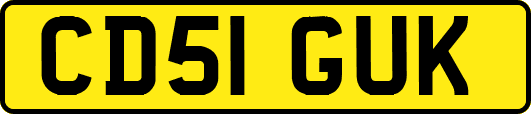 CD51 GUK